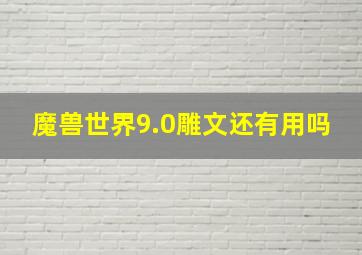 魔兽世界9.0雕文还有用吗